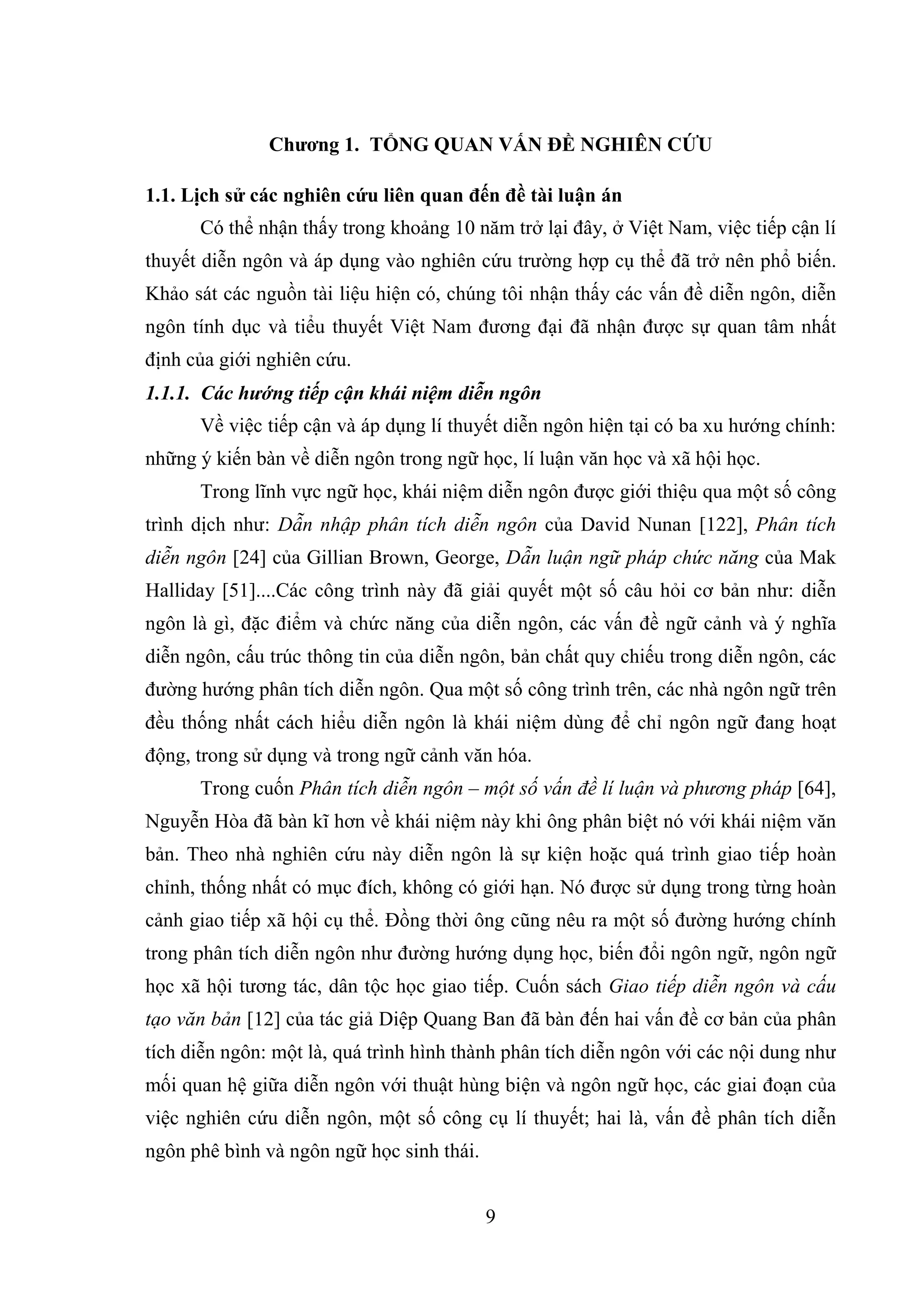 Chương 1. TỔNG QUAN VẤN ĐỀ NGHIÊN CỨU

1.1. Lịch sử các nghiên cứu liên quan đến đề tài luận án

Có thể nhận thấy trong khoảng 10 năm trở lại đây, ở Việt Nam, việc tiếp cận lí thuyết diễn ngôn và áp dụng vào nghiên cứu trường hợp cụ thể đã trở nên phổ biến. Khảo sát các nguồn tài liệu hiện có, chúng tôi nhận thấy các vấn đề diễn ngôn, diễn ngôn tính dục và tiểu thuyết Việt Nam đương đại đã nhận được sự quan tâm nhất định của giới nghiên cứu.

1.1.1. Các hướng tiếp cận khái niệm diễn ngôn

Về việc tiếp cận và áp dụng lí thuyết diễn ngôn hiện tại có ba xu hướng chính: những ý kiến bàn về diễn ngôn trong ngữ học, lí luận văn học và xã hội học.

Trong lĩnh vực ngữ học, khái niệm diễn ngôn được giới thiệu qua một số công trình dịch như: Dẫn nhập phân tích diễn ngôn của David Nunan [122], Phân tích diễn ngôn [24] của Gillian Brown, George, Dẫn luận ngữ pháp chức năng của Mak Halliday [51]....Các công trình này đã giải quyết một số câu hỏi cơ bản như: diễn ngôn là gì, đặc điểm và chức năng của diễn ngôn, các vấn đề ngữ cảnh và ý nghĩa diễn ngôn, cấu trúc thông tin của diễn ngôn, bản chất quy chiếu trong diễn ngôn, các đường hướng phân tích diễn ngôn. Qua một số công trình trên, các nhà ngôn ngữ trên đều thống nhất cách hiểu diễn ngôn là khái niệm dùng để chỉ ngôn ngữ đang hoạt động, trong sử dụng và trong ngữ cảnh văn hóa.

Trong cuốn Phân tích diễn ngôn – một số vấn đề lí luận và phương pháp [64], Nguyễn Hòa đã bàn kĩ hơn về khái niệm này khi ông phân biệt nó với khái niệm văn bản. Theo nhà nghiên cứu này diễn ngôn là sự kiện hoặc quá trình giao tiếp hoàn chỉnh, thống nhất có mục đích, không có giới hạn. Nó được sử dụng trong từng hoàn cảnh giao tiếp xã hội cụ thể. Đồng thời ông cũng nêu ra một số đường hướng chính trong phân tích diễn ngôn như đường hướng dụng học, biến đổi ngôn ngữ, ngôn ngữ học xã hội tương tác, dân tộc học giao tiếp. Cuốn sách Giao tiếp diễn ngôn và cấu tạo văn bản [12] của tác giả Diệp Quang Ban đã bàn đến hai vấn đề cơ bản của phân tích diễn ngôn: một là, quá trình hình thành phân tích diễn ngôn với các nội dung như mối quan hệ giữa diễn ngôn với thuật hùng biện và ngôn ngữ học, các giai đoạn của việc nghiên cứu diễn ngôn, một số công cụ lí thuyết; hai là, vấn đề phân tích diễn ngôn phê bình và ngôn ngữ học sinh thái.

9